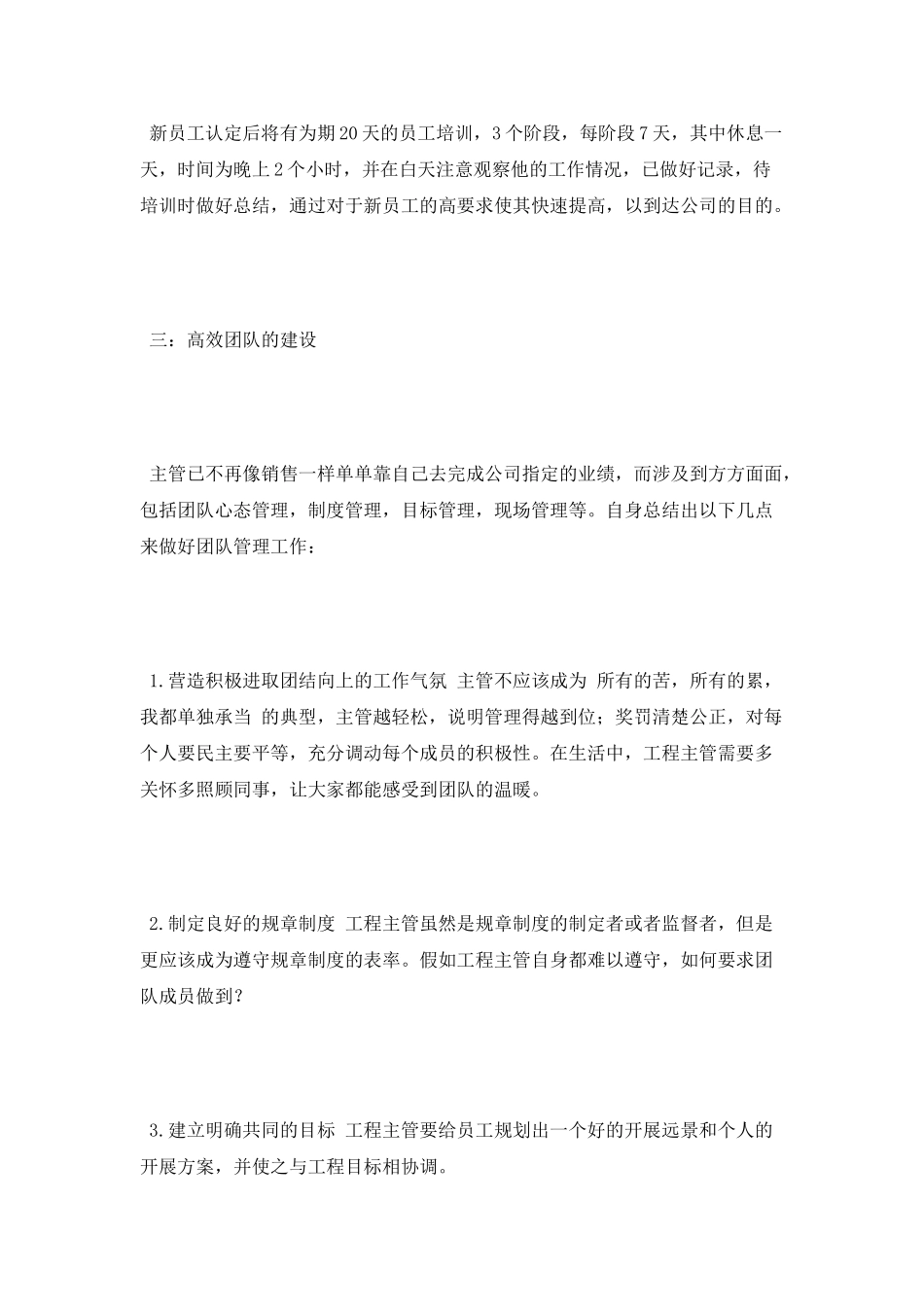 新员工认定后将有为期20天的员工培训，3个阶段，每阶段7天，其中休息一天，时间为晚上2个小时，并在白天注意观察他的工作情况，已做好记录，待培训时做好总结，通过对于新员工的高要求使其快速提高，以到达公司的目的。

三：高效团队的建设

主管已不再像销售一样单单靠自己去完成公司指定的业绩，而涉及到方方面面，包括团队心态管理，制度管理，目标管理，现场管理等。自身总结出以下几点来做好团队管理工作：

1.营造积极进取团结向上的工作气氛 主管不应该成为 所有的苦，所有的累，我都单独承当 的典型，主管越轻松，说明管理得越到位；奖罚清楚公正，对每个人要民主要平等，充分调动每个成员的积极性。在生活中，工程主管需要多关怀多照顾同事，让大家都能感受到团队的温暖。

2.制定良好的规章制度 工程主管虽然是规章制度的制定者或者监督者，但是更应该成为遵守规章制度的表率。假如工程主管自身都难以遵守，如何要求团队成员做到？

3.建立明确共同的目标 工程主管要给员工规划出一个好的开展远景和个人的开展方案，并使之与工程目标相协调。